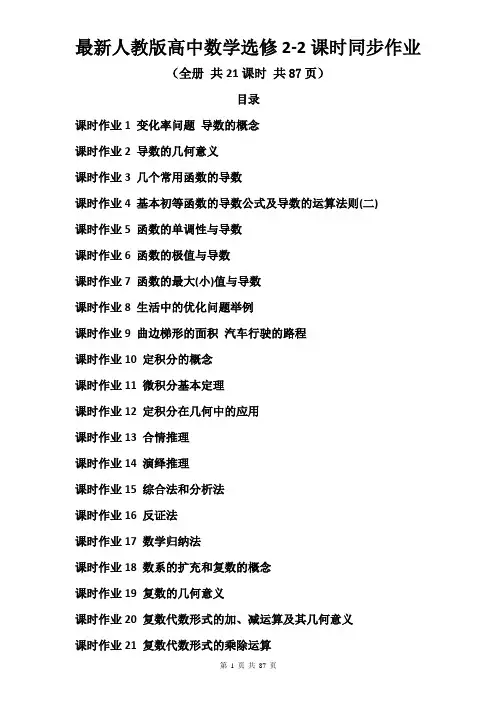 最新人教版高中数学选修 2-2 课时同步作业

（全册 共 21 课时 共 87 页）

目录

课时作业 1 变化率问题 导数的概念

课时作业 2 导数的几何意义

课时作业 3 几个常用函数的导数

课时作业 4 基本初等函数的导数公式及导数的运算法则(二)

课时作业 5 函数的单调性与导数

课时作业 6 函数的极值与导数

课时作业 7 函数的最大(小)值与导数

课时作业 8 生活中的优化问题举例

课时作业 9 曲边梯形的面积 汽车行驶的路程

课时作业 10 定积分的概念

课时作业 11 微积分基本定理

课时作业 12 定积分在几何中的应用

课时作业 13 合情推理

课时作业 14 演绎推理

课时作业 15 综合法和分析法

课时作业 16 反证法

课时作业 17 数学归纳法

课时作业 18 数系的扩充和复数的概念

课时作业 19 复数的几何意义

课时作业 20 复数代数形式的加、减运算及其几何意义

课时作业 21 复数代数形式的乘除运算

第 1 页 共 87 页